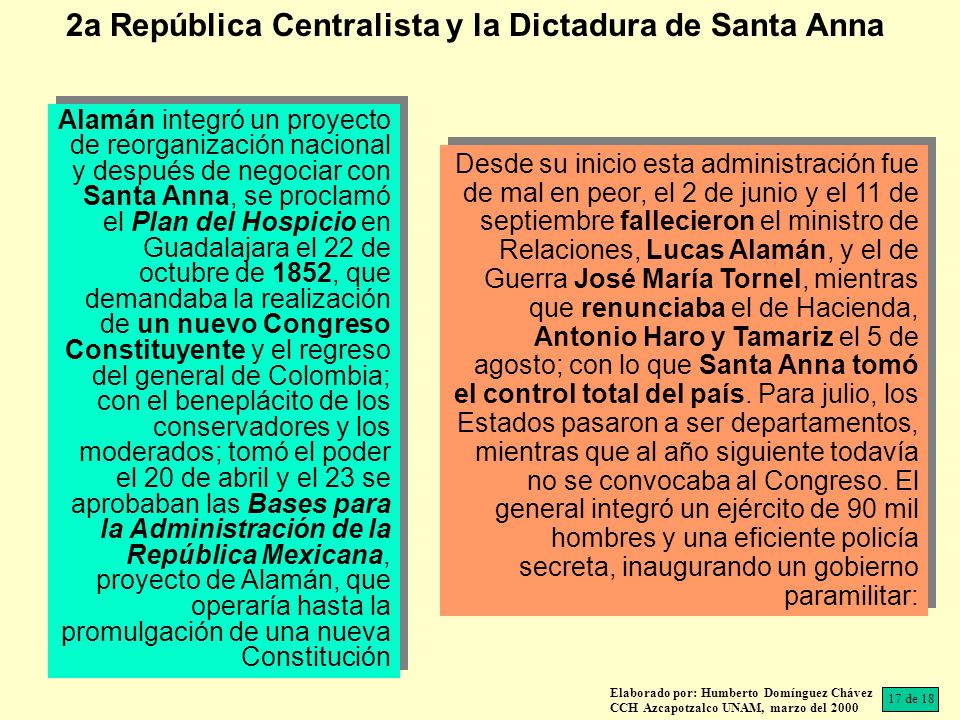 2a República Centralista y la Dictadura de Santa Anna

Alamán integró un proyecto de reorganización nacional y después de negociar con Santa Anna, se proclamó el Plan del Hospicio en Guadalajara el 22 de octubre de 1852, que demandaba la realización de un nuevo Congreso Constituyente y el regreso del general de Colombia; con el beneplácito de los conservadores y los moderados; tomó el poder el 20 de abril y el 23 se aprobaban las Bases para la Administración de la República Mexicana, proyecto de Alamán, que operaría hasta la promulgación de una nueva Constitución

Desde su inicio esta administración fue de mal en peor, el 2 de junio y el 11 de septiembre fallecieron el ministro de Relaciones, Lucas Alamán, y el de Guerra José María Tornel, mientras que renunciaba el de Hacienda, Antonio Haro y Tamariz el 5 de agosto; con lo que Santa Anna tomó el control total del país. Para julio, los Estados pasaron a ser departamentos, mientras que al año siguiente todavía no se convocaba al Congreso. El general integró un ejército de 90 mil hombres y una eficiente policía secreta, inaugurando un gobierno paramilitar:

Elaborado por: Humberto Domínguez Chávez
CCH Azcapotzalco UNAM, marzo del 2000

17 de 18